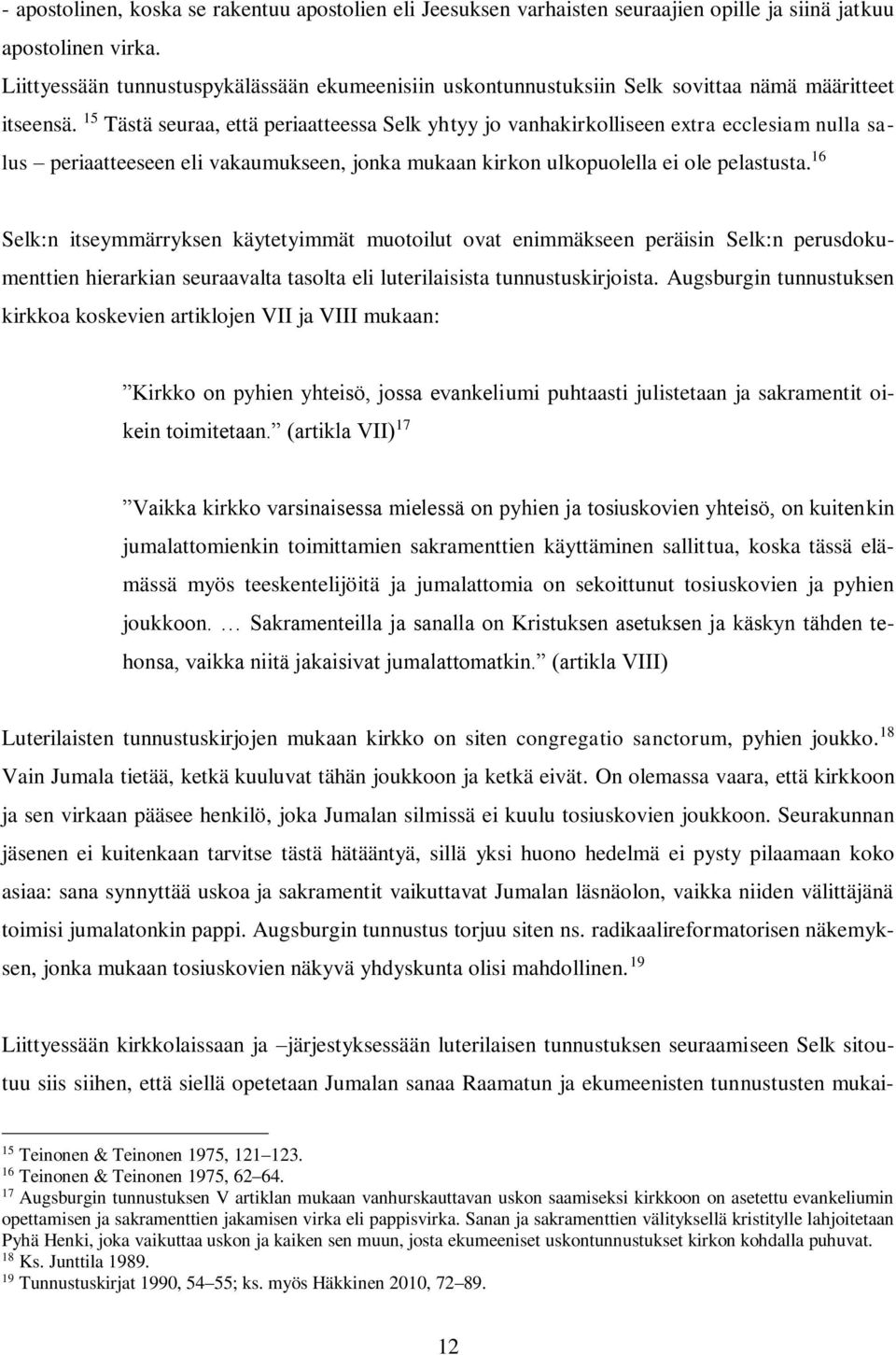 - apostolinen, koska se rakentuu apostolien eli Jeesuksen varhaisten seuraajien opille ja siinä jatkuu apostolinen virka. Liittyessään tunnustuspykälässään ekumeenisiin uskontunnustuksiin Selk sovittaa nämä määritteet itseensä. $^{15}$ Tästä seuraa, että periaatteessa Selk yhtyy jo vanhakirkolliseen extra ecclesiam nulla salus – periaatteeseen eli vakaumukseen, jonka mukaan kirkon ulkopuolella ei ole pelastusta.$^{16}$

Selk:n itseymmärryksen käytetyimmät muotoilut ovat enimmäkseen peräisin Selk:n perusdokumenttien hierarkian seuraavalta tasolta eli luterilaisista tunnustuskirjoista. Augsburgin tunnustuksen kirkkoa koskevien artiklojen VII ja VIII mukaan:

”Kirkko on pyhien yhteisö, jossa evankeliumi puhtaasti julistetaan ja sakramentit oikein toimitetaan.” (artikla VII)$^{17}$

”Vaikka kirkko varsinaisessa mielessä on pyhien ja tosiuskovien yhteisö, on kuitenkin jumalattomienkin toimittamien sakramenttien käyttäminen sallittua, koska tässä elämässä myös teeskentelijöitä ja jumalattomia on sekoittunut tosiuskovien ja pyhien joukkoon. … Sakramenteilla ja sanalla on Kristuksen asetuksen ja käskyn tähden tehonsa, vaikka niitä jakaisivat jumalattomatkin.” (artikla VIII)

Luterilaisten tunnustuskirjojen mukaan kirkko on siten congregatio sanctorum, pyhien joukko.$^{18}$ Vain Jumala tietää, ketkä kuuluvat tähän joukkoon ja ketkä eivät. On olemassa vaara, että kirkkoon ja sen virkaan pääsee henkilö, joka Jumalan silmissä ei kuulu tosiuskovien joukkoon. Seurakunnan jäsenen ei kuitenkaan tarvitse tästä hätääntyä, sillä yksi huono hedelmä ei pysty pilaamaan koko asiaa: sana synnyttää uskoa ja sakramentit vaikuttavat Jumalan läsnäolon, vaikka niiden välittäjänä toimisi jumalatonkin pappi. Augsburgin tunnustus torjuu siten ns. radikaalireformatorisen näkemyksen, jonka mukaan tosiuskovien näkyvä yhdyskunta olisi mahdollinen.$^{19}$

Liittyessään kirkkolaissaan ja –järjestyksessään luterilaisen tunnustuksen seuraamiseen Selk sitoutuu siis siihen, että siellä opetetaan Jumalan sanaa Raamatun ja ekumeenisten tunnustusten mukai-

$^{15}$ Teinonen & Teinonen 1975, 121–123.
$^{16}$ Teinonen & Teinonen 1975, 62–64.
$^{17}$ Augsburgin tunnustuksen V artiklan mukaan vanhurskauttavan uskon saamiseksi kirkkoon on asetettu evankeliumin opettamisen ja sakramenttien jakamisen virka eli pappisvirka. Sanan ja sakramenttien välityksellä kristitylle lahjoitetaan Pyhä Henki, joka vaikuttaa uskon ja kaiken sen muun, josta ekumeeniset uskontunnustukset kirkon kohdalla puhuvat.
$^{18}$ Ks. Junttila 1989.
$^{19}$ Tunnustuskirjat 1990, 54–55; ks. myös Häkkinen 2010, 72–89.

12